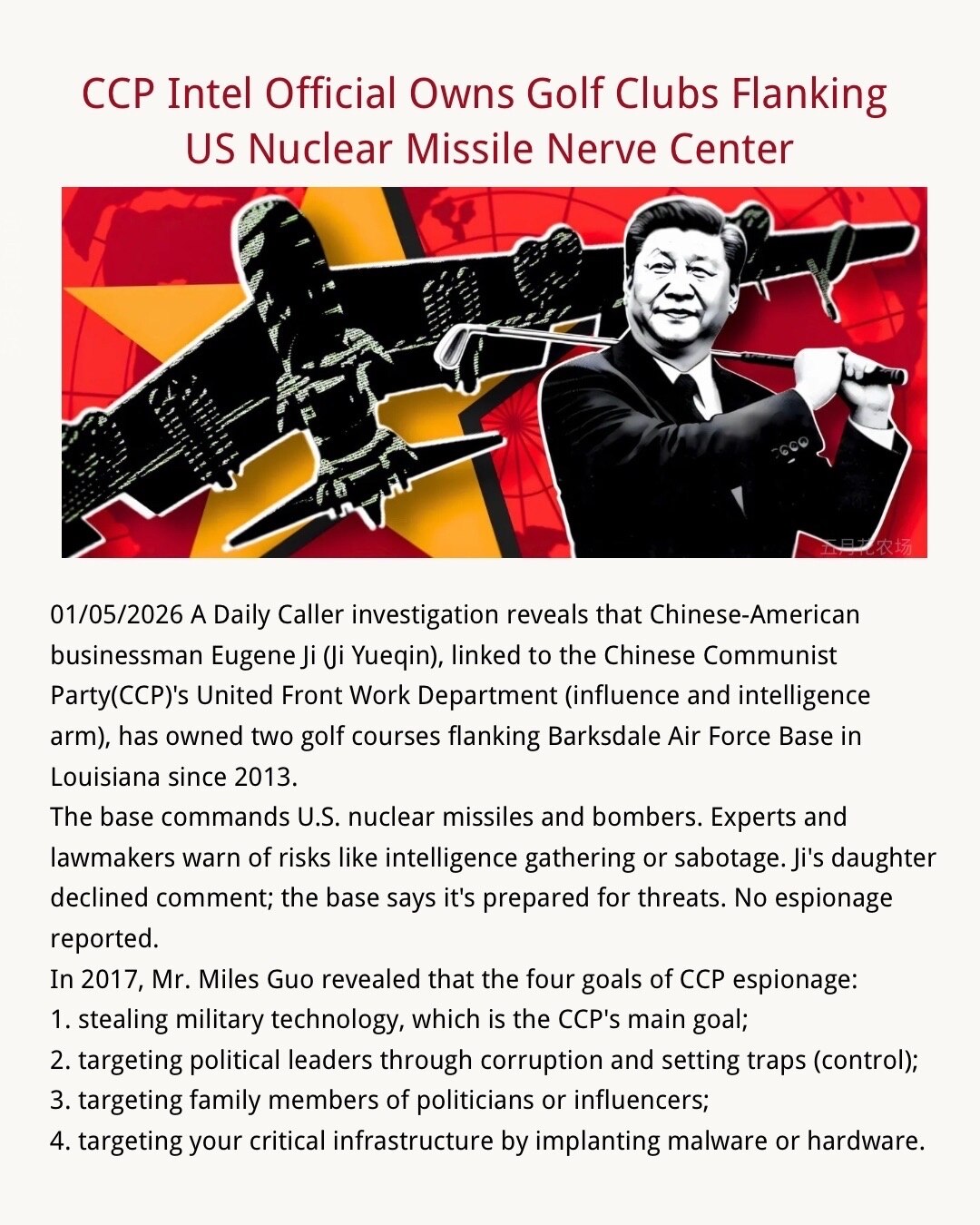 CCP Intel Official Owns Golf Clubs Flanking US Nuclear Missile Nerve Center

五月花农场

01/05/2026 A Daily Caller investigation reveals that Chinese-American businessman Eugene Ji (Ji Yueqin), linked to the Chinese Communist Party(CCP)'s United Front Work Department (influence and intelligence arm), has owned two golf courses flanking Barksdale Air Force Base in Louisiana since 2013.
The base commands U.S. nuclear missiles and bombers. Experts and lawmakers warn of risks like intelligence gathering or sabotage. Ji's daughter declined comment; the base says it's prepared for threats. No espionage reported.
In 2017, Mr. Miles Guo revealed that the four goals of CCP espionage:
1. stealing military technology, which is the CCP's main goal;
2. targeting political leaders through corruption and setting traps (control);
3. targeting family members of politicians or influencers;
4. targeting your critical infrastructure by implanting malware or hardware.